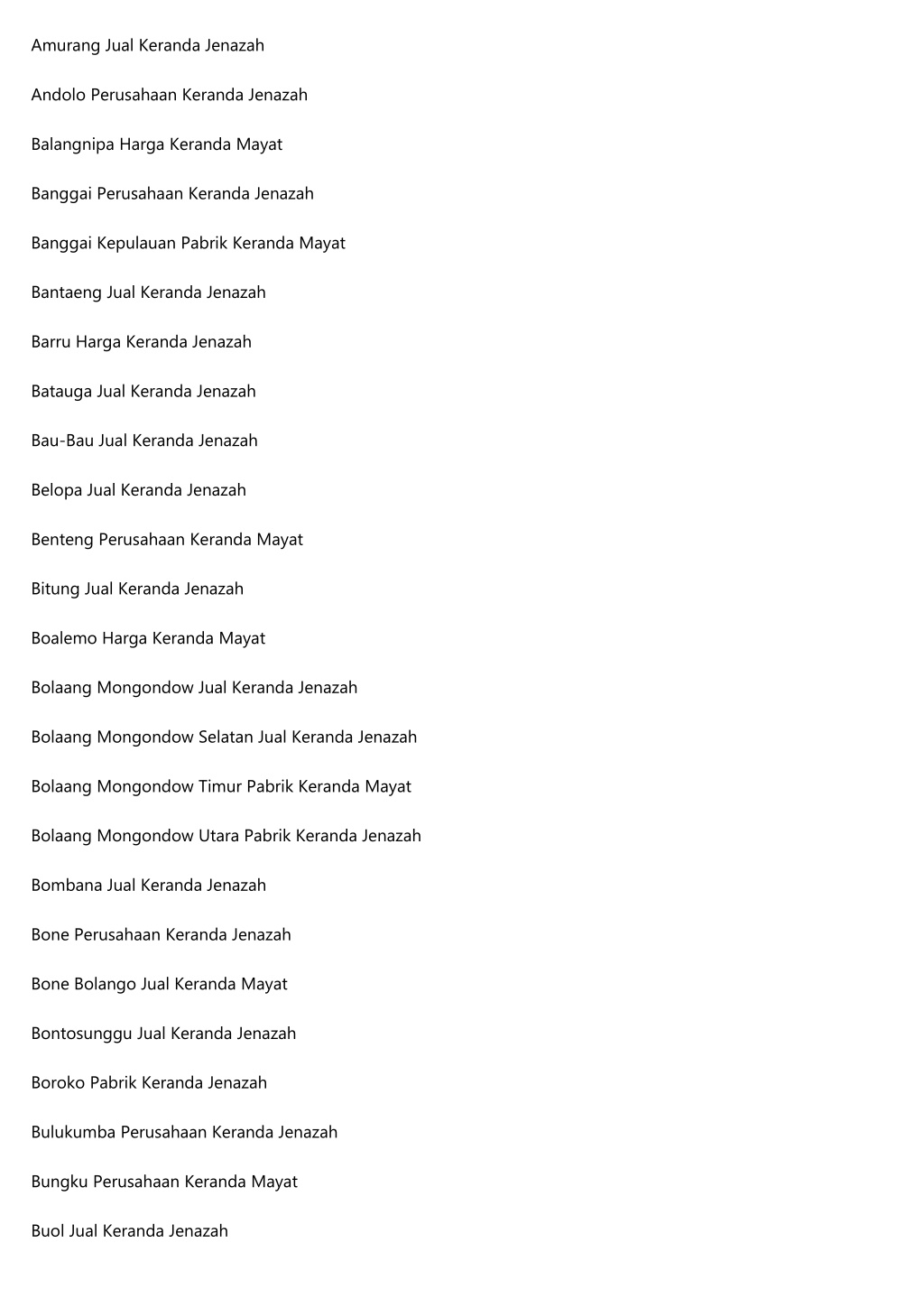 Amurang Jual Keranda Jenazah

Andolo Perusahaan Keranda Jenazah

Balangnipa Harga Keranda Mayat

Banggai Perusahaan Keranda Jenazah

Banggai Kepulauan Pabrik Keranda Mayat

Bantaeng Jual Keranda Jenazah

Barru Harga Keranda Jenazah

Batauga Jual Keranda Jenazah

Bau-Bau Jual Keranda Jenazah

Belopa Jual Keranda Jenazah

Benteng Perusahaan Keranda Mayat

Bitung Jual Keranda Jenazah

Boalemo Harga Keranda Mayat

Bolaang Mongondow Jual Keranda Jenazah

Bolaang Mongondow Selatan Jual Keranda Jenazah

Bolaang Mongondow Timur Pabrik Keranda Mayat

Bolaang Mongondow Utara Pabrik Keranda Jenazah

Bombana Jual Keranda Jenazah

Bone Perusahaan Keranda Jenazah

Bone Bolango Jual Keranda Mayat

Bontosunggu Jual Keranda Jenazah

Boroko Pabrik Keranda Jenazah

Bulukumba Perusahaan Keranda Jenazah

Bungku Perusahaan Keranda Mayat

Buol Jual Keranda Jenazah